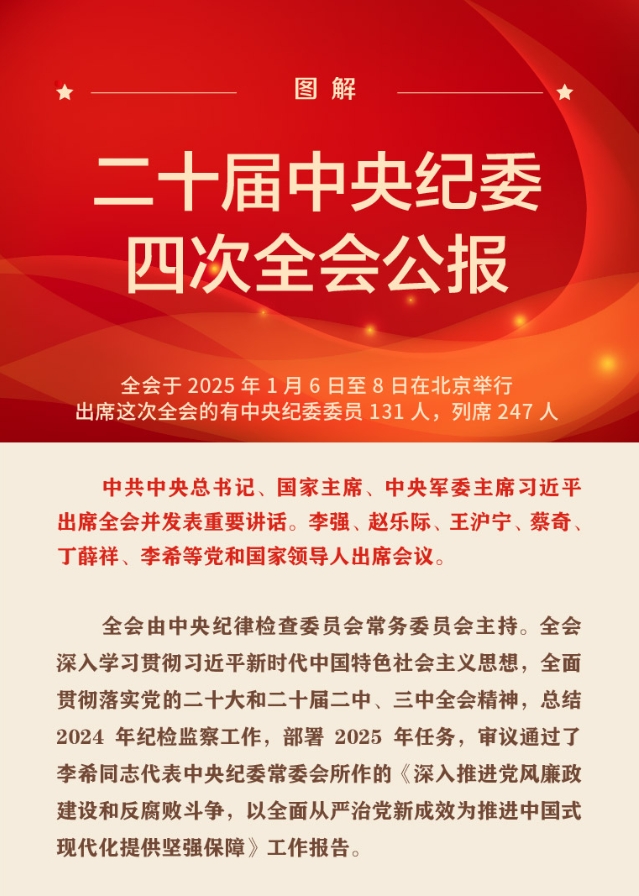 图解

二十届中央纪委四次全会公报

全会于 2025 年 1 月 6 日至 8 日在北京举行
出席这次全会的有中央纪委委员 131 人，列席 247 人

中共中央总书记、国家主席、中央军委主席习近平出席全会并发表重要讲话。李强、赵乐际、王沪宁、蔡奇、丁薛祥、李希等党和国家领导人出席会议。

全会由中央纪律检查委员会常务委员会主持。全会深入学习贯彻习近平新时代中国特色社会主义思想，全面贯彻落实党的二十大和二十届二中、三中全会精神，总结 2024 年纪检监察工作，部署 2025 年任务，审议通过了李希同志代表中央纪委常委会所作的《深入推进党风廉政建设和反腐败斗争，以全面从严治党新成效为推进中国式现代化提供坚强保障》工作报告。